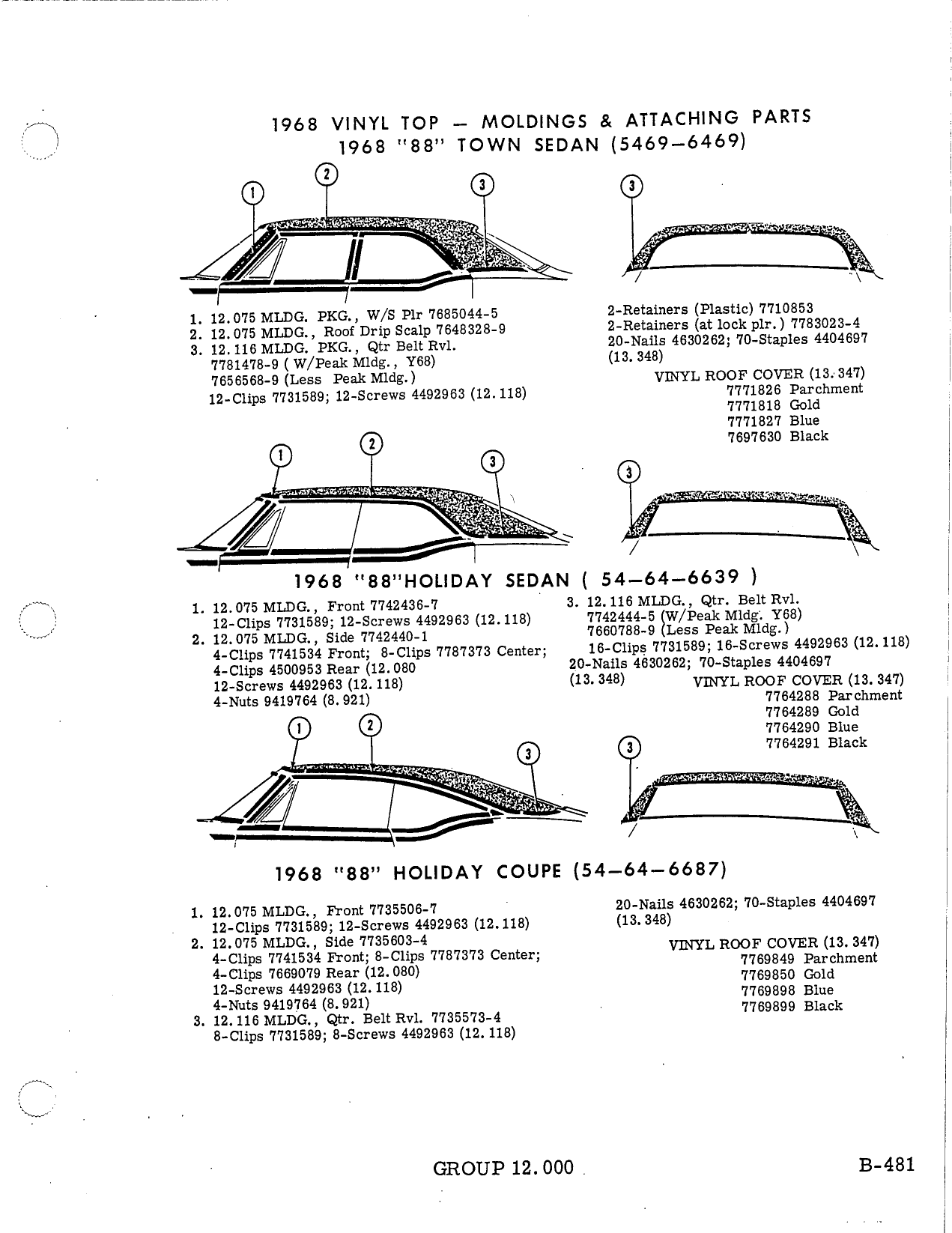 1968 VINYL TOP — MOLDINGS & ATTACHING PARTS
1968 "88" TOWN SEDAN (5469—6469)

1 2 3 3

1. 12.075 MLDG. PKG., W/S Plr 7685044-5
2. 12.075 MLDG., Roof Drip Scalp 7648328-9
3. 12.116 MLDG. PKG., Qtr Belt Rvl.
7781478-9 ( W/Peak Mldg., Y68)
7656568-9 (Less Peak Mldg.)
12-Clips 7731589; 12-Screws 4492963 (12.118)

2-Retainers (Plastic) 7710853
2-Retainers (at lock plr.) 7783023-4
20-Nails 4630262; 70-Staples 4404697
(13.348)
VINYL ROOF COVER (13.347)
7771826 Parchment
7771818 Gold
7771827 Blue
7697630 Black

1 2 3 3

1968 "88"HOLIDAY SEDAN ( 54—64—6639 )

1. 12.075 MLDG., Front 7742436-7
12-Clips 7731589; 12-Screws 4492963 (12.118)
2. 12.075 MLDG., Side 7742440-1
4-Clips 7741534 Front; 8-Clips 7787373 Center;
4-Clips 4500953 Rear (12.080
12-Screws 4492963 (12.118)
4-Nuts 9419764 (8.921)

3. 12.116 MLDG., Qtr. Belt Rvl.
7742444-5 (W/Peak Mldg. Y68)
7660788-9 (Less Peak Mldg.)
16-Clips 7731589; 16-Screws 4492963 (12.118)
20-Nails 4630262; 70-Staples 4404697
(13.348)
VINYL ROOF COVER (13.347)
7764288 Parchment
7764289 Gold
7764290 Blue
7764291 Black

1 2 3 3

1968 "88" HOLIDAY COUPE (54—64—6687)

1. 12.075 MLDG., Front 7735506-7
12-Clips 7731589; 12-Screws 4492963 (12.118)
2. 12.075 MLDG., Side 7735603-4
4-Clips 7741534 Front; 8-Clips 7787373 Center;
4-Clips 7669079 Rear (12.080)
12-Screws 4492963 (12.118)
4-Nuts 9419764 (8.921)
3. 12.116 MLDG., Qtr. Belt Rvl. 7735573-4
8-Clips 7731589; 8-Screws 4492963 (12.118)

20-Nails 4630262; 70-Staples 4404697
(13.348)
VINYL ROOF COVER (13.347)
7769849 Parchment
7769850 Gold
7769898 Blue
7769899 Black

GROUP 12.000

B-481